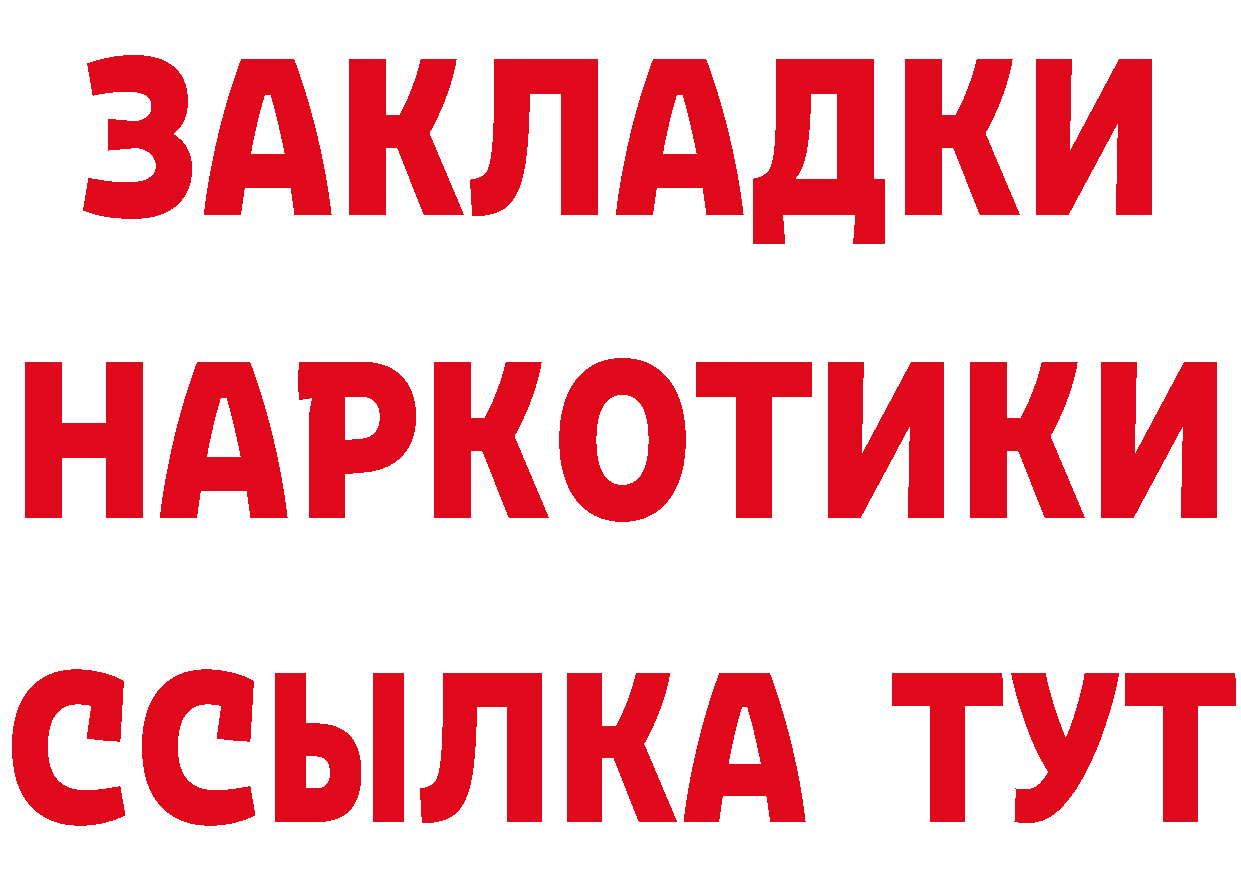 ЗАКЛАДКИ НАРКОТИКИ ССЫЛКА ТУТ